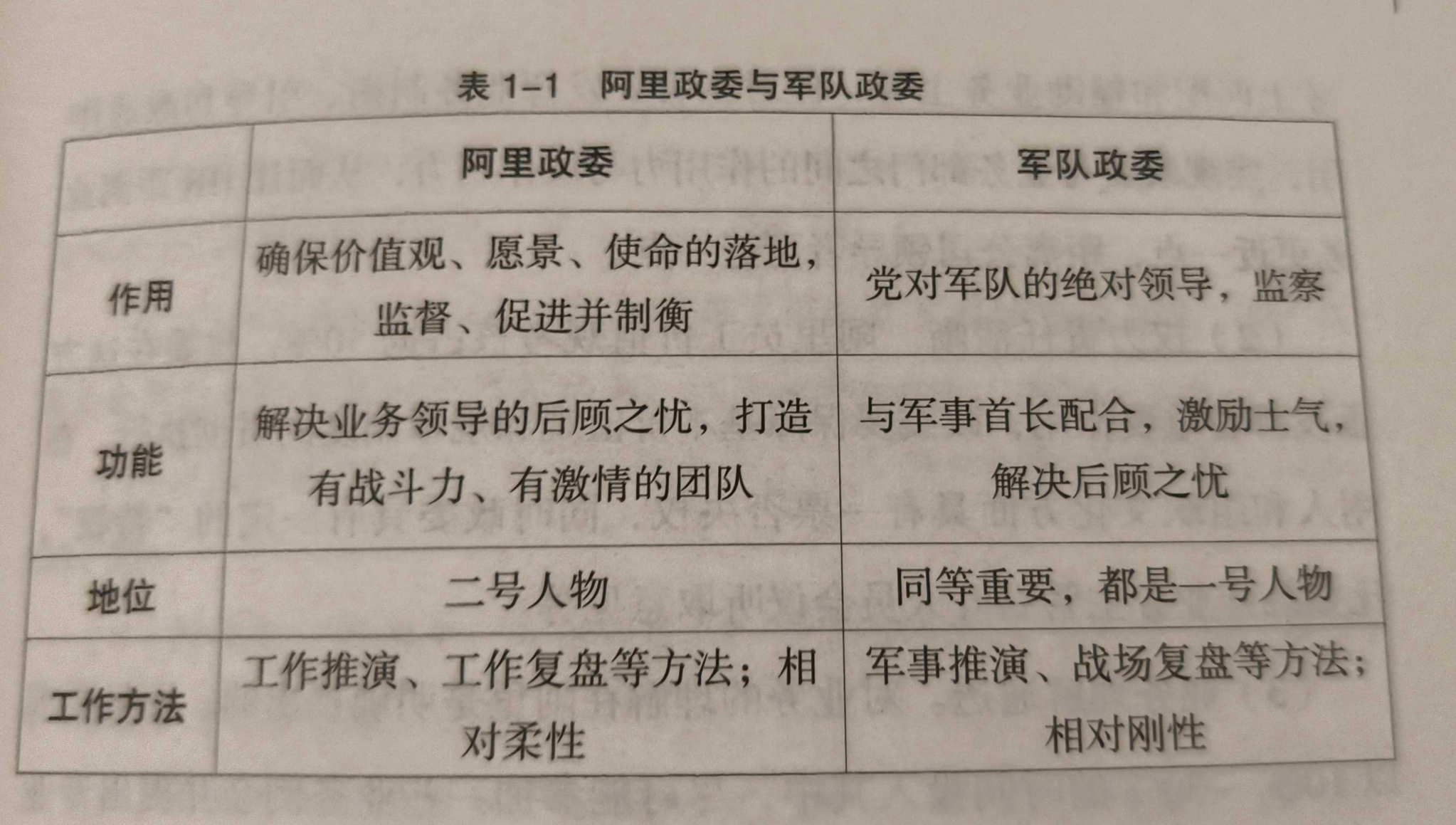 表1-1 阿里政委与军队政委

|  | 阿里政委 | 军队政委 |
|---|---|---|
| 作用 | 确保价值观、愿景、使命的落地，监督、促进并制衡 | 党对军队的绝对领导，监察 |
| 功能 | 解决业务领导的后顾之忧，打造有战斗力、有激情的团队 | 与军事首长配合，激励士气，解决后顾之忧 |
| 地位 | 二号人物 | 同等重要，都是一号人物 |
| 工作方法 | 工作推演、工作复盘等方法；相对柔性 | 军事推演、战场复盘等方法；相对刚性 |